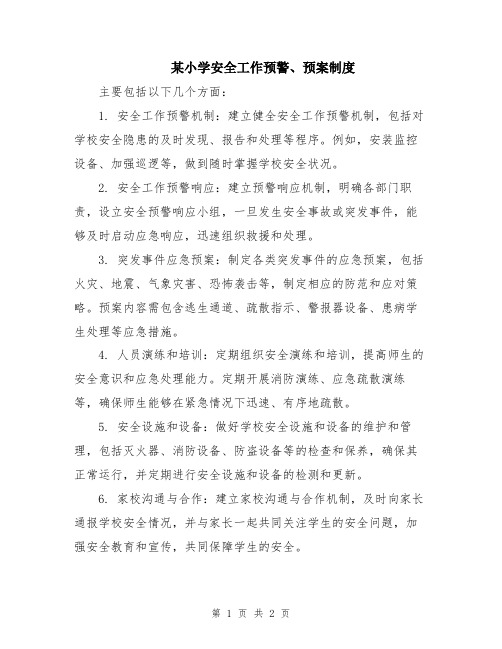 某小学安全工作预警、预案制度

主要包括以下几个方面：

1. 安全工作预警机制：建立健全安全工作预警机制，包括对学校安全隐患的及时发现、报告和处理等程序。例如，安装监控设备、加强巡逻等，做到随时掌握学校安全状况。

2. 安全工作预警响应：建立预警响应机制，明确各部门职责，设立安全预警响应小组，一旦发生安全事故或突发事件，能够及时启动应急响应，迅速组织救援和处理。

3. 突发事件应急预案：制定各类突发事件的应急预案，包括火灾、地震、气象灾害、恐怖袭击等，制定相应的防范和应对策略。预案内容需包含逃生通道、疏散指示、警报器设备、患病学生处理等应急措施。

4. 人员演练和培训：定期组织安全演练和培训，提高师生的安全意识和应急处理能力。定期开展消防演练、应急疏散演练等，确保师生能够在紧急情况下迅速、有序地疏散。

5. 安全设施和设备：做好学校安全设施和设备的维护和管理，包括灭火器、消防设备、防盗设备等的检查和保养，确保其正常运行，并定期进行安全设施和设备的检测和更新。

6. 家校沟通与合作：建立家校沟通与合作机制，及时向家长通报学校安全情况，并与家长一起共同关注学生的安全问题，加强安全教育和宣传，共同保障学生的安全。

第 1 页 共 2 页